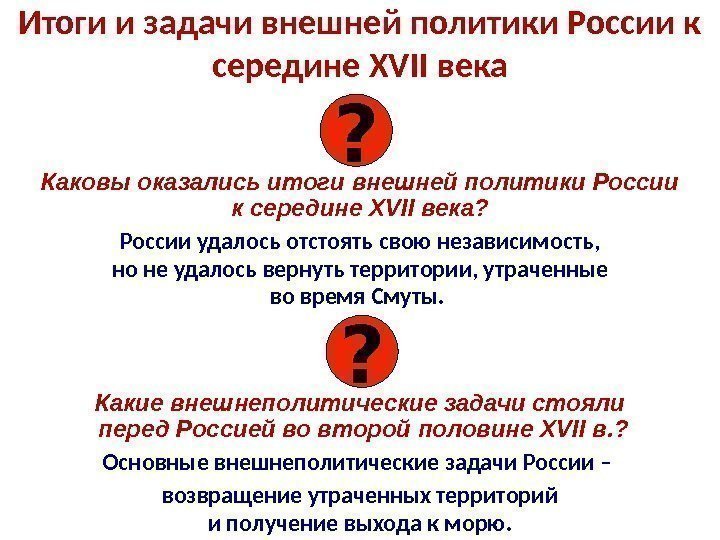 Итоги и задачи внешней политики России к середине XVII века

?

Каковы оказались итоги внешней политики России к середине XVII века?

России удалось отстоять свою независимость, но не удалось вернуть территории, утраченные во время Смуты.

?

Какие внешнеполитические задачи стояли перед Россией во второй половине XVII в.?

Основные внешнеполитические задачи России – возвращение утраченных территорий и получение выхода к морю.